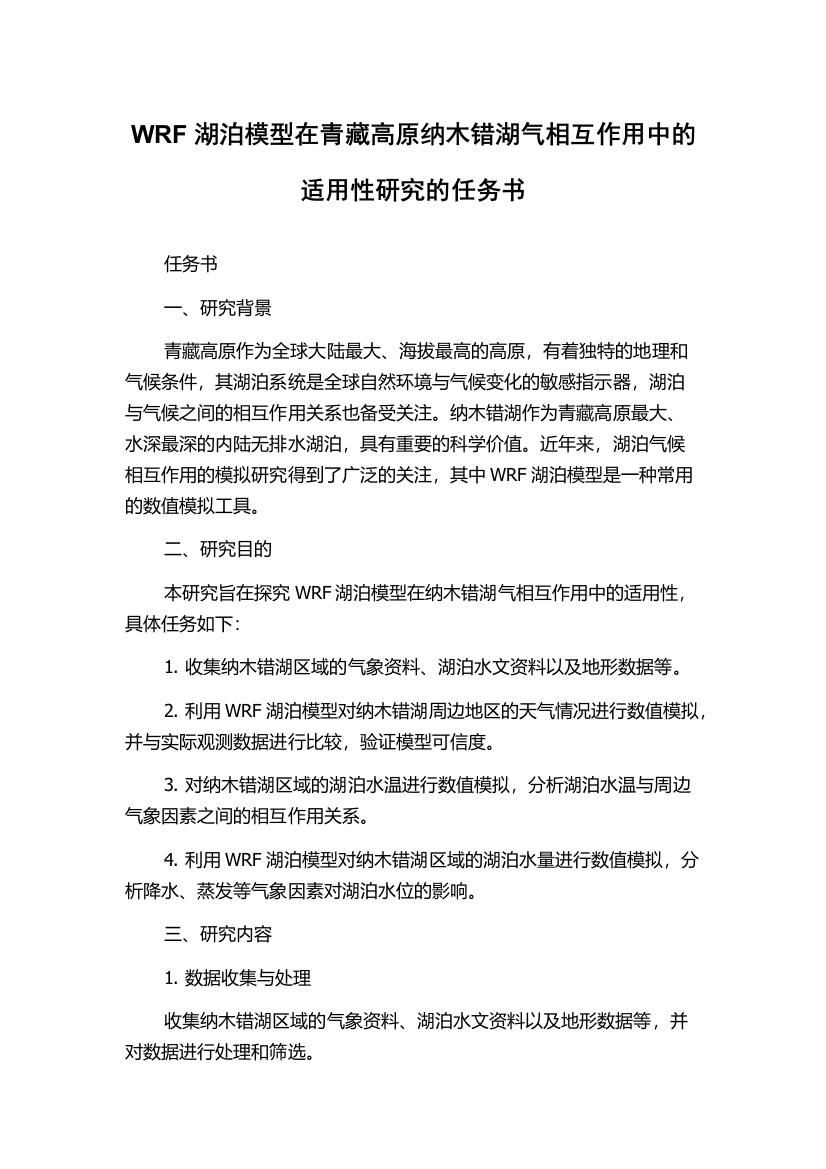 WRF 湖泊模型在青藏高原纳木错湖气相互作用中的适用性研究的任务书

任务书

一、研究背景

青藏高原作为全球大陆最大、海拔最高的高原，有着独特的地理和气候条件，其湖泊系统是全球自然环境与气候变化的敏感指示器，湖泊与气候之间的相互作用关系也备受关注。纳木错湖作为青藏高原最大、水深最深的内陆无排水湖泊，具有重要的科学价值。近年来，湖泊气候相互作用的模拟研究得到了广泛的关注，其中 WRF 湖泊模型是一种常用的数值模拟工具。

二、研究目的

本研究旨在探究 WRF 湖泊模型在纳木错湖气相互作用中的适用性，具体任务如下：

1. 收集纳木错湖区域的气象资料、湖泊水文资料以及地形数据等。

2. 利用 WRF 湖泊模型对纳木错湖周边地区的天气情况进行数值模拟，并与实际观测数据进行比较，验证模型可信度。

3. 对纳木错湖区域的湖泊水温进行数值模拟，分析湖泊水温与周边气象因素之间的相互作用关系。

4. 利用 WRF 湖泊模型对纳木错湖区域的湖泊水量进行数值模拟，分析降水、蒸发等气象因素对湖泊水位的影响。

三、研究内容

1. 数据收集与处理

收集纳木错湖区域的气象资料、湖泊水文资料以及地形数据等，并对数据进行处理和筛选。